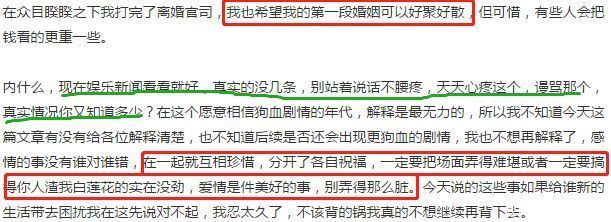 在众目睽睽之下我打完了离婚官司，我也希望我的第一段婚姻可以好聚好散，但可惜，有些人会把钱看的更重一些。

内什么，现在娱乐新闻看看就好，真实的没几条，别站着说话不腰疼，天天心疼这个，谩骂那个，真实情况你又知道多少？在这个愿意相信狗血剧情的年代，解释是最无力的，所以我不知道今天这篇文章有没有给各位解释清楚，也不知道后续是否还会出现更狗血的剧情，我也不想再解释了，感情的事没有谁对谁错，在一起就互相珍惜，分开了各自祝福，一定要把场面弄得难堪或者一定要搞得你人渣我白莲花的实在没劲，爱情是件美好的事，别弄得那么脏。今天说的这些事如果给谁新的生活带去困扰我在这先说对不起，我忍太久了，不该背的锅我真的不想继续再背下去。